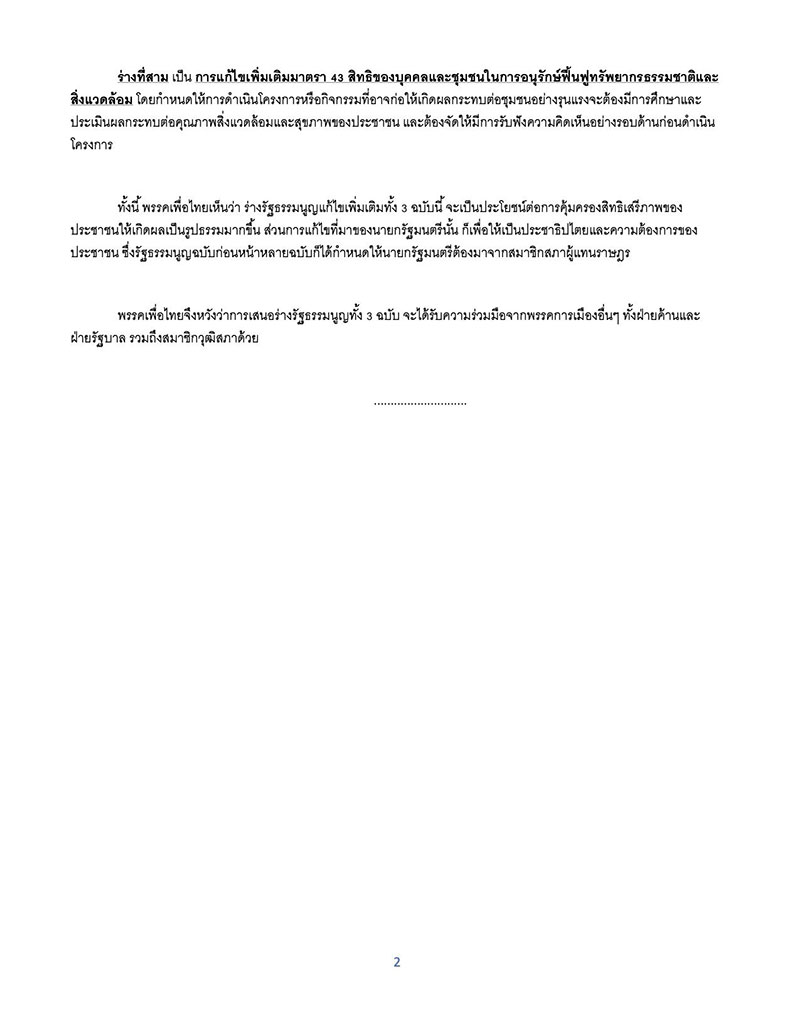 ร่างที่สาม เป็น การแก้ไขเพิ่มเติมมาตรา 43 สิทธิของบุคคลและชุมชนในการอนุรักษ์ฟื้นฟูทรัพยากรธรรมชาติและสิ่งแวดล้อม โดยกำหนดให้การดำเนินโครงการหรือกิจกรรมที่อาจก่อให้เกิดผลกระทบต่อชุมชนอย่างรุนแรงจะต้องมีการศึกษาและประเมินผลกระทบต่อคุณภาพสิ่งแวดล้อมและสุขภาพของประชาชน และต้องจัดให้มีการรับฟังความคิดเห็นอย่างรอบด้านก่อนดำเนินโครงการ

ทั้งนี้ พรรคเพื่อไทยเห็นว่า ร่างรัฐธรรมนูญแก้ไขเพิ่มเติมทั้ง 3 ฉบับนี้ จะเป็นประโยชน์ต่อการคุ้มครองสิทธิเสรีภาพของประชาชนให้เกิดผลเป็นรูปธรรมมากขึ้น ส่วนการแก้ไขที่มาของนายกรัฐมนตรีนั้น ก็เพื่อให้เป็นประชาธิปไตยและความต้องการของประชาชน ซึ่งรัฐธรรมนูญฉบับก่อนหน้าหลายฉบับก็ได้กำหนดให้นายกรัฐมนตรีต้องมาจากสมาชิกสภาผู้แทนราษฎร

พรรคเพื่อไทยจึงหวังว่าการเสนอร่างรัฐธรรมนูญทั้ง 3 ฉบับ จะได้รับความร่วมมือจากพรรคการเมืองอื่นๆ ทั้งฝ่ายค้านและฝ่ายรัฐบาล รวมถึงสมาชิกวุฒิสภาด้วย

............................

2